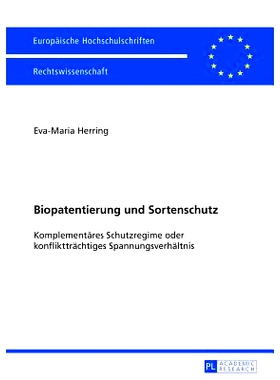 Europäische Hochschulschriften

Rechtswissenschaft

Eva-Maria Herring

Biopatentierung und Sortenschutz

Komplementäres Schutzregime oder konfliktträchtiges Spannungsverhältnis

PL ACADEMIC RESEARCH